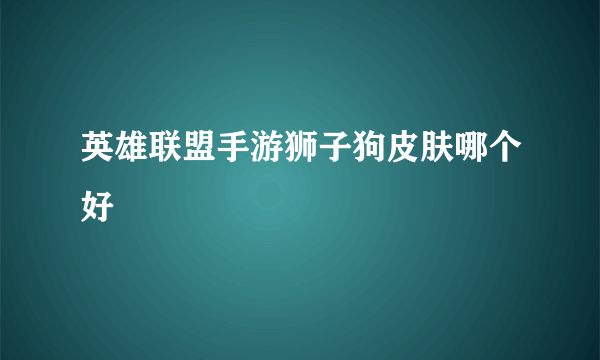 英雄联盟手游狮子狗皮肤哪个好